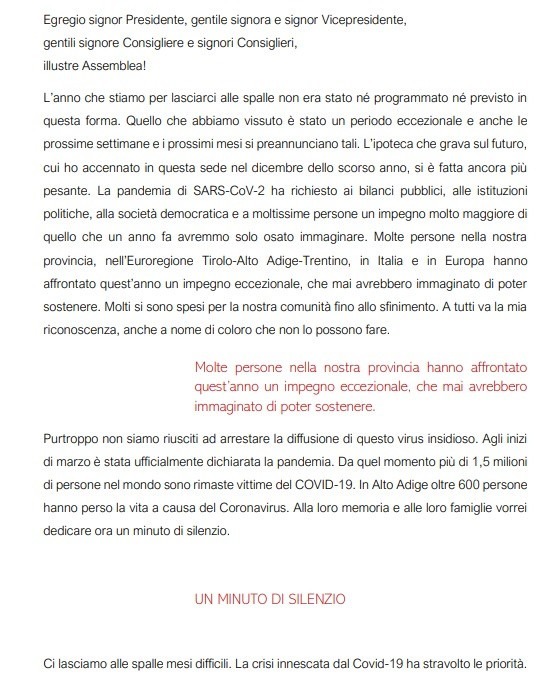 Egregio signor Presidente, gentile signora e signor Vicepresidente,
gentili signore Consigliere e signori Consiglieri,
illustre Assemblea!

L'anno che stiamo per lasciarci alle spalle non era stato né programmato né previsto in questa forma. Quello che abbiamo vissuto è stato un periodo eccezionale e anche le prossime settimane e i prossimi mesi si preannunciano tali. L'ipoteca che grava sul futuro, cui ho accennato in questa sede nel dicembre dello scorso anno, si è fatta ancora più pesante. La pandemia di SARS-CoV-2 ha richiesto ai bilanci pubblici, alle istituzioni politiche, alla società democratica e a moltissime persone un impegno molto maggiore di quello che un anno fa avremmo solo osato immaginare. Molte persone nella nostra provincia, nell'Euroregione Tirolo-Alto Adige-Trentino, in Italia e in Europa hanno affrontato quest'anno un impegno eccezionale, che mai avrebbero immaginato di poter sostenere. Molti si sono spesi per la nostra comunità fino allo sfinimento. A tutti va la mia riconoscenza, anche a nome di coloro che non lo possono fare.

Molte persone nella nostra provincia hanno affrontato quest'anno un impegno eccezionale, che mai avrebbero immaginato di poter sostenere.

Purtroppo non siamo riusciti ad arrestare la diffusione di questo virus insidioso. Agli inizi di marzo è stata ufficialmente dichiarata la pandemia. Da quel momento più di 1,5 milioni di persone nel mondo sono rimaste vittime del COVID-19. In Alto Adige oltre 600 persone hanno perso la vita a causa del Coronavirus. Alla loro memoria e alle loro famiglie vorrei dedicare ora un minuto di silenzio.

UN MINUTO DI SILENZIO

Ci lasciamo alle spalle mesi difficili. La crisi innescata dal Covid-19 ha stravolto le priorità.